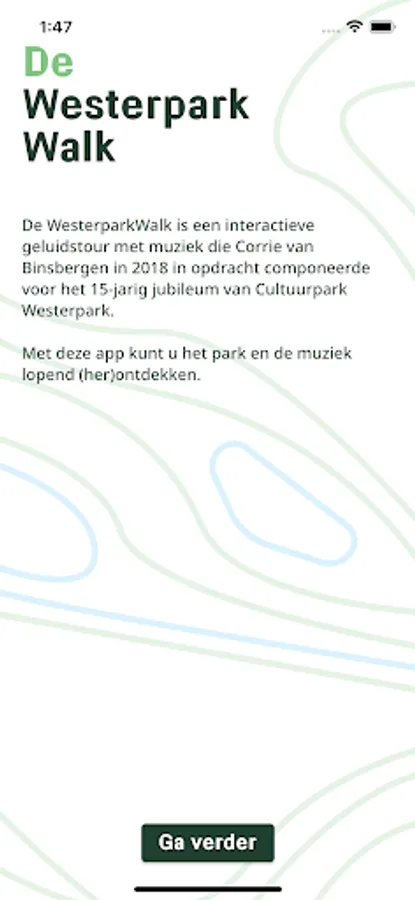 1:47

De
Westerpark
Walk

De WesterparkWalk is een interactieve geluidstour met muziek die Corrie van Binsbergen in 2018 in opdracht componeerde voor het 15-jarig jubileum van Cultuurpark Westerpark.

Met deze app kunt u het park en de muziek lopend (her)ontdekken.

Ga verder